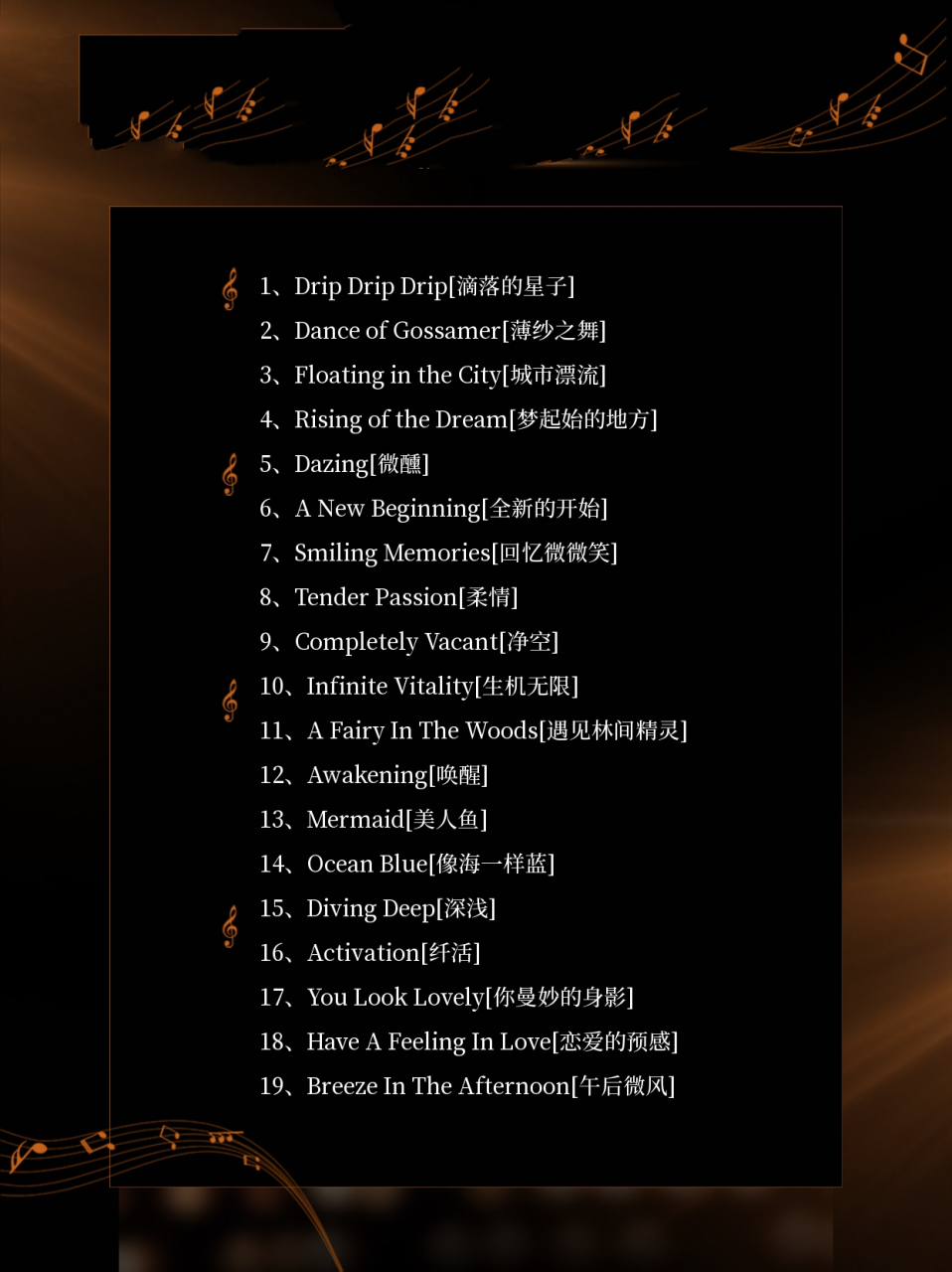 1、Drip Drip Drip[滴落的星子]
2、Dance of Gossamer[薄纱之舞]
3、Floating in the City[城市漂流]
4、Rising of the Dream[梦起始的地方]
5、Dazing[微醺]
6、A New Beginning[全新的开始]
7、Smiling Memories[回忆微微笑]
8、Tender Passion[柔情]
9、Completely Vacant[净空]
10、Infinite Vitality[生机无限]
11、A Fairy In The Woods[遇见林间精灵]
12、Awakening[唤醒]
13、Mermaid[美人鱼]
14、Ocean Blue[像海一样蓝]
15、Diving Deep[深浅]
16、Activation[纤活]
17、You Look Lovely[你曼妙的身影]
18、Have A Feeling In Love[恋爱的预感]
19、Breeze In The Afternoon[午后微风]